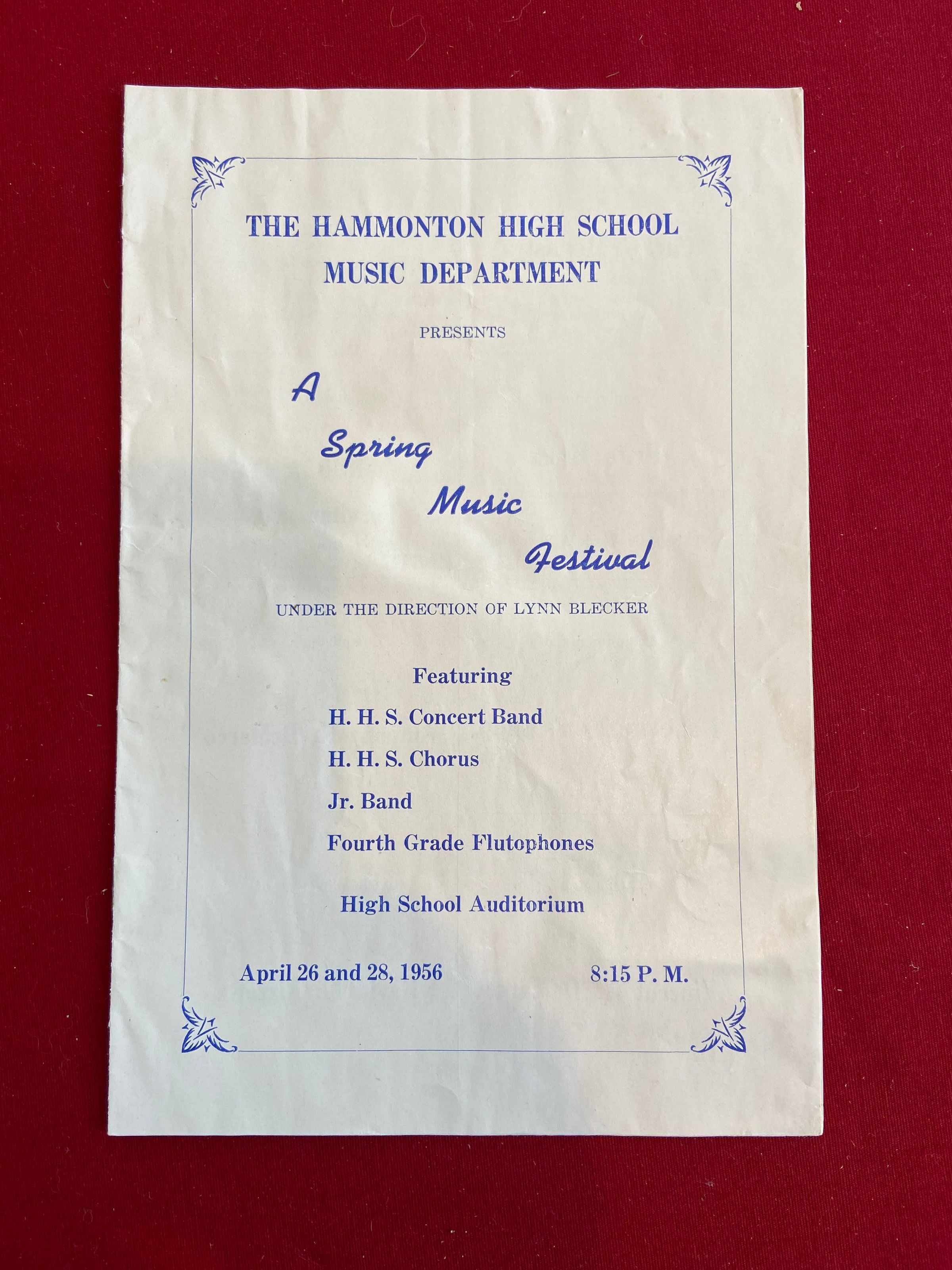 THE HAMMONTON HIGH SCHOOL
MUSIC DEPARTMENT

PRESENTS

A
Spring
Music
Festival

UNDER THE DIRECTION OF LYNN BLECKER

Featuring
H. H. S. Concert Band
H. H. S. Chorus
Jr. Band
Fourth Grade Flutophones

High School Auditorium

April 26 and 28, 1956 8:15 P. M.